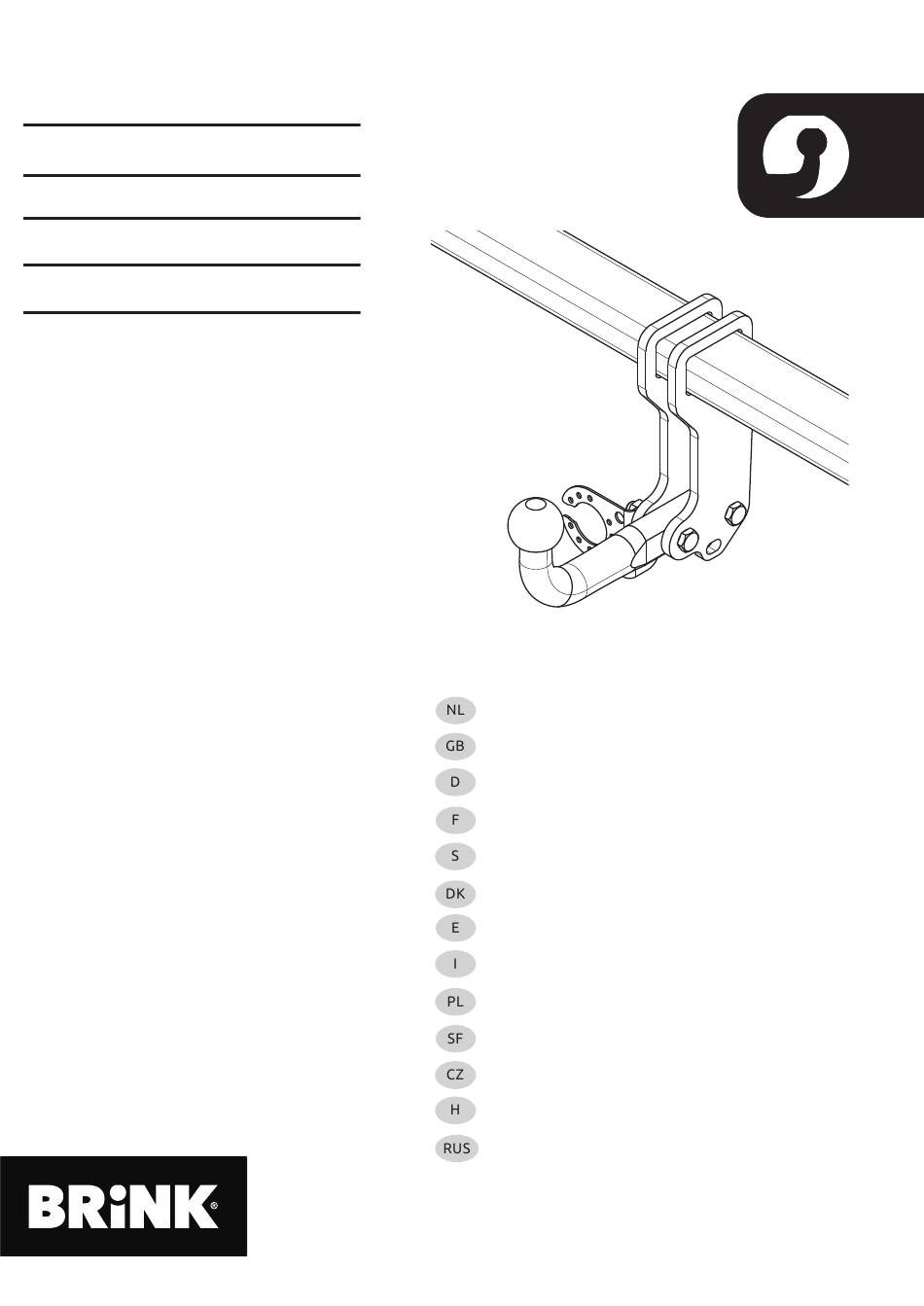 NL
GB
D
F
S
DK
E
I
PL
SF
CZ
H
RUS

BRiNK®